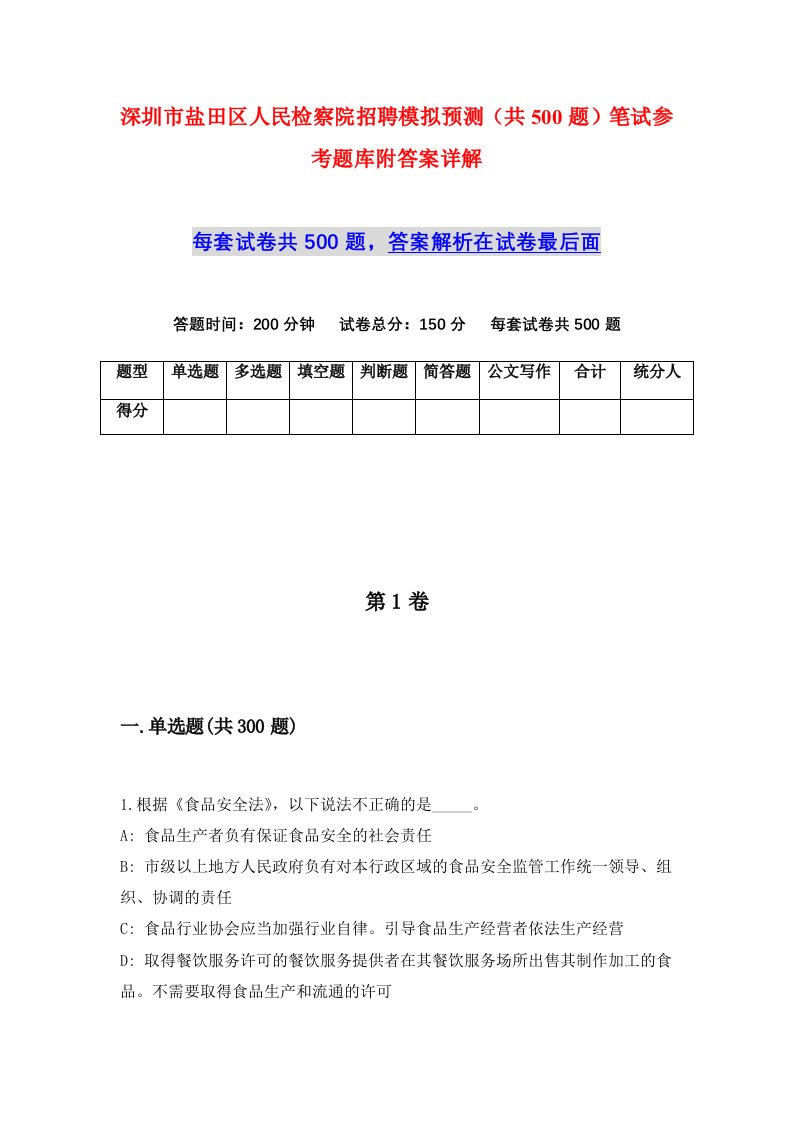 深圳市盐田区人民检察院招聘模拟预测（共500题）笔试参考题库附答案详解

每套试卷共500题，答案解析在试卷最后面

答题时间：200分钟　试卷总分：150分　每套试卷共500题

| 题型 | 单选题 | 多选题 | 填空题 | 判断题 | 简答题 | 公文写作 | 合计 | 统分人 |
|---|---|---|---|---|---|---|---|---|
| 得分 | | | | | | | | |

第1卷

一.单选题(共300题)

1.根据《食品安全法》，以下说法不正确的是_____。

A: 食品生产者负有保证食品安全的社会责任

B: 市级以上地方人民政府负有对本行政区域的食品安全监管工作统一领导、组织、协调的责任

C: 食品行业协会应当加强行业自律。引导食品生产经营者依法生产经营

D: 取得餐饮服务许可的餐饮服务提供者在其餐饮服务场所出售其制作加工的食品。不需要取得食品生产和流通的许可